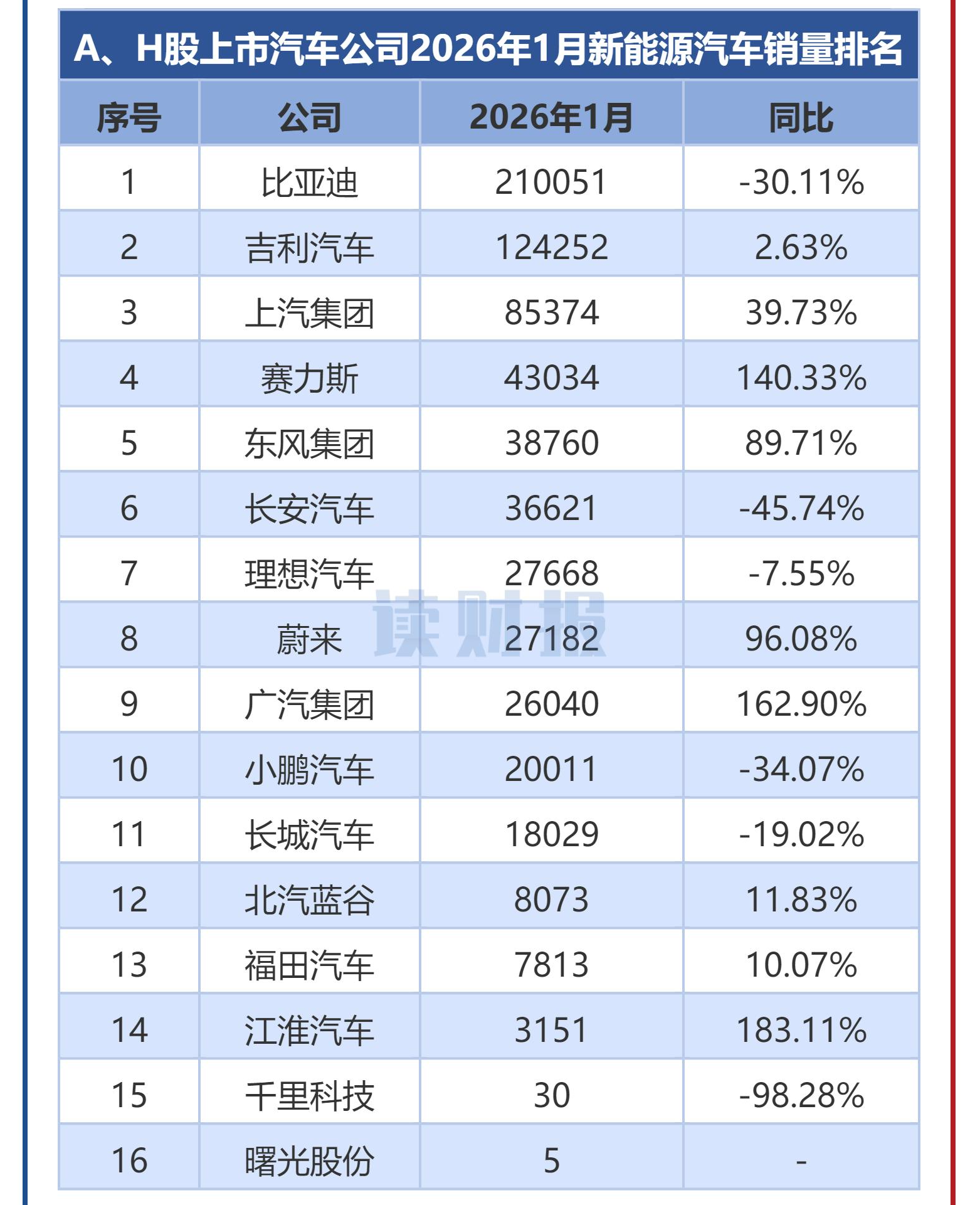 A、H股上市汽车公司2026年1月新能源汽车销量排名

| 序号 | 公司 | 2026年1月 | 同比 |
|---|---|---|---|
| 1 | 比亚迪 | 210051 | -30.11% |
| 2 | 吉利汽车 | 124252 | 2.63% |
| 3 | 上汽集团 | 85374 | 39.73% |
| 4 | 赛力斯 | 43034 | 140.33% |
| 5 | 东风集团 | 38760 | 89.71% |
| 6 | 长安汽车 | 36621 | -45.74% |
| 7 | 理想汽车 | 27668 | -7.55% |
| 8 | 蔚来 | 27182 | 96.08% |
| 9 | 广汽集团 | 26040 | 162.90% |
| 10 | 小鹏汽车 | 20011 | -34.07% |
| 11 | 长城汽车 | 18029 | -19.02% |
| 12 | 北汽蓝谷 | 8073 | 11.83% |
| 13 | 福田汽车 | 7813 | 10.07% |
| 14 | 江淮汽车 | 3151 | 183.11% |
| 15 | 千里科技 | 30 | -98.28% |
| 16 | 曙光股份 | 5 | - |

读财报